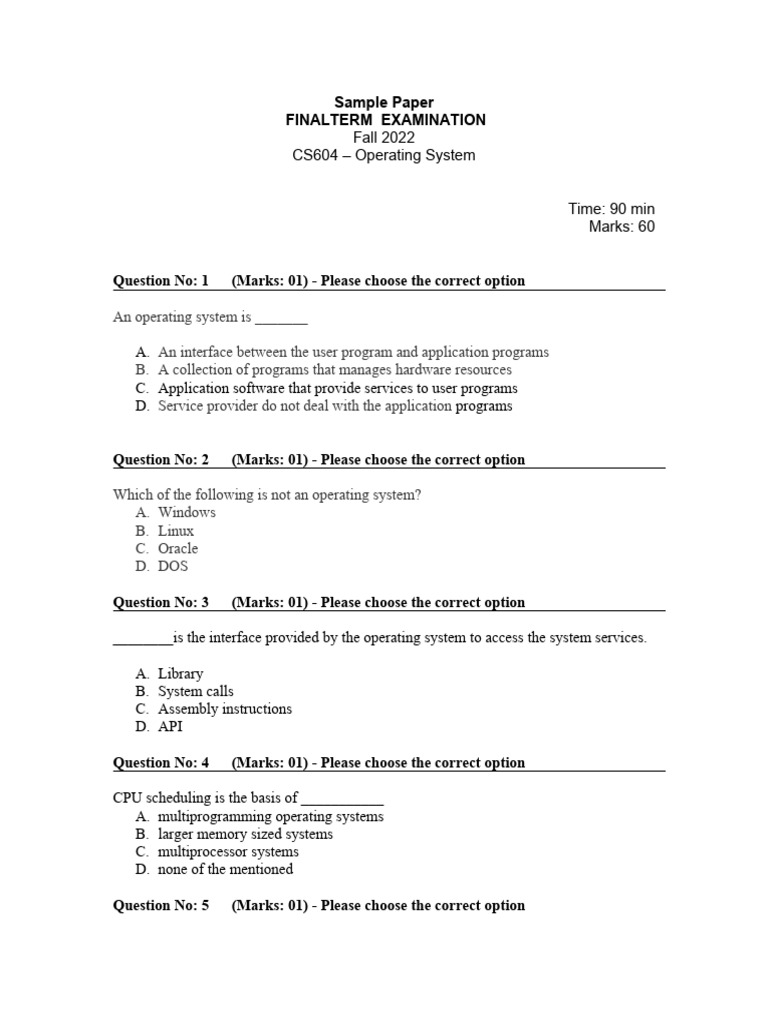 Sample Paper
FINALTERM EXAMINATION
Fall 2022
CS604 – Operating System

Time: 90 min
Marks: 60

Question No: 1 (Marks: 01) - Please choose the correct option

An operating system is _______

A. An interface between the user program and application programs
B. A collection of programs that manages hardware resources
C. Application software that provide services to user programs
D. Service provider do not deal with the application programs

Question No: 2 (Marks: 01) - Please choose the correct option

Which of the following is not an operating system?
A. Windows
B. Linux
C. Oracle
D. DOS

Question No: 3 (Marks: 01) - Please choose the correct option

________is the interface provided by the operating system to access the system services.

A. Library
B. System calls
C. Assembly instructions
D. API

Question No: 4 (Marks: 01) - Please choose the correct option

CPU scheduling is the basis of ___________
A. multiprogramming operating systems
B. larger memory sized systems
C. multiprocessor systems
D. none of the mentioned

Question No: 5 (Marks: 01) - Please choose the correct option